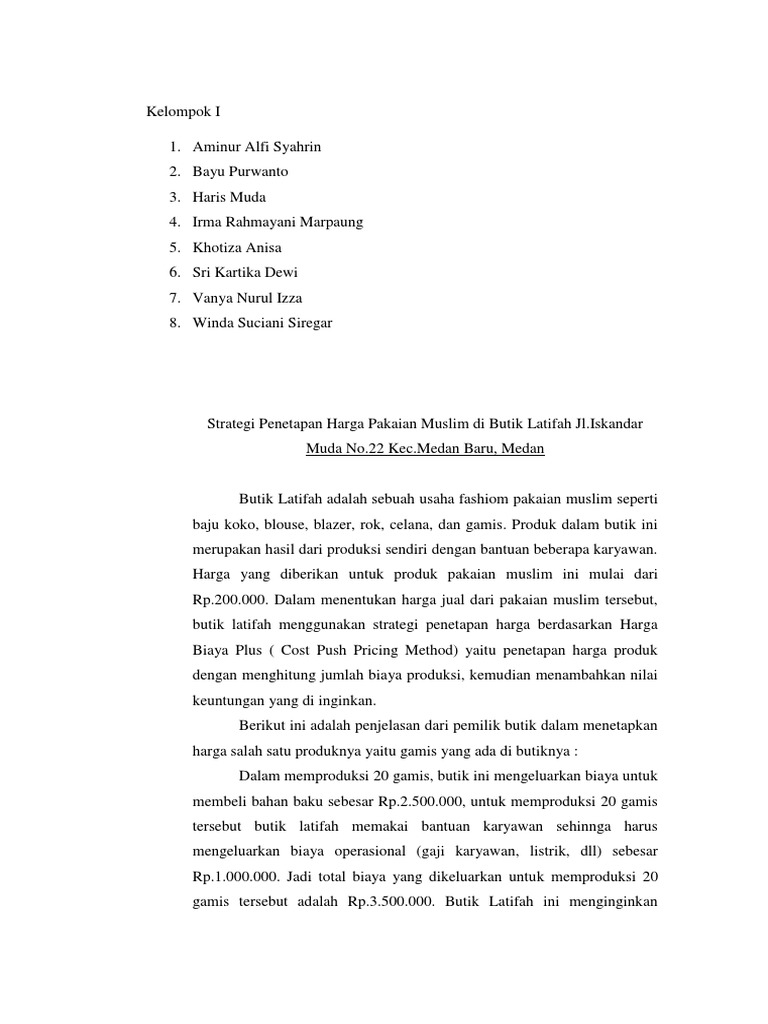 Kelompok I

1. Aminur Alfi Syahrin
2. Bayu Purwanto
3. Haris Muda
4. Irma Rahmayani Marpaung
5. Khotiza Anisa
6. Sri Kartika Dewi
7. Vanya Nurul Izza
8. Winda Suciani Siregar

Strategi Penetapan Harga Pakaian Muslim di Butik Latifah Jl.Iskandar Muda No.22 Kec.Medan Baru, Medan

Butik Latifah adalah sebuah usaha fashiom pakaian muslim seperti baju koko, blouse, blazer, rok, celana, dan gamis. Produk dalam butik ini merupakan hasil dari produksi sendiri dengan bantuan beberapa karyawan. Harga yang diberikan untuk produk pakaian muslim ini mulai dari Rp.200.000. Dalam menentukan harga jual dari pakaian muslim tersebut, butik latifah menggunakan strategi penetapan harga berdasarkan Harga Biaya Plus ( Cost Push Pricing Method) yaitu penetapan harga produk dengan menghitung jumlah biaya produksi, kemudian menambahkan nilai keuntungan yang di inginkan.

Berikut ini adalah penjelasan dari pemilik butik dalam menetapkan harga salah satu produknya yaitu gamis yang ada di butiknya :

Dalam memproduksi 20 gamis, butik ini mengeluarkan biaya untuk membeli bahan baku sebesar Rp.2.500.000, untuk memproduksi 20 gamis tersebut butik latifah memakai bantuan karyawan sehinnga harus mengeluarkan biaya operasional (gaji karyawan, listrik, dll) sebesar Rp.1.000.000. Jadi total biaya yang dikeluarkan untuk memproduksi 20 gamis tersebut adalah Rp.3.500.000. Butik Latifah ini menginginkan